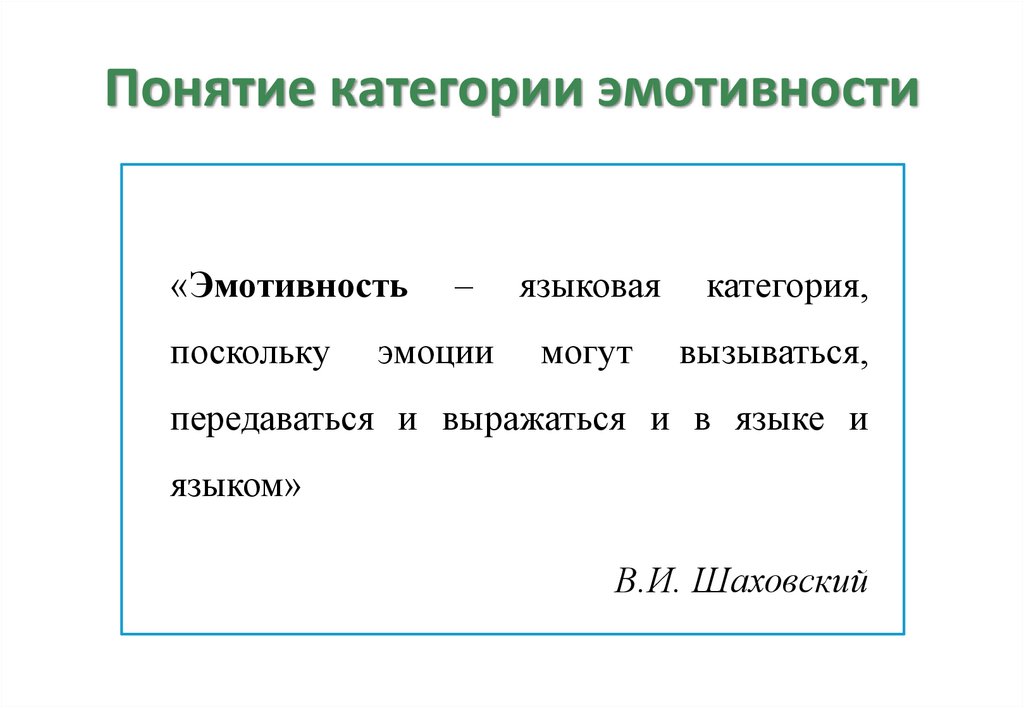 Понятие категории эмотивности

«Эмотивность – языковая категория, поскольку эмоции могут вызываться, передаваться и выражаться и в языке и языком»

В.И. Шаховский